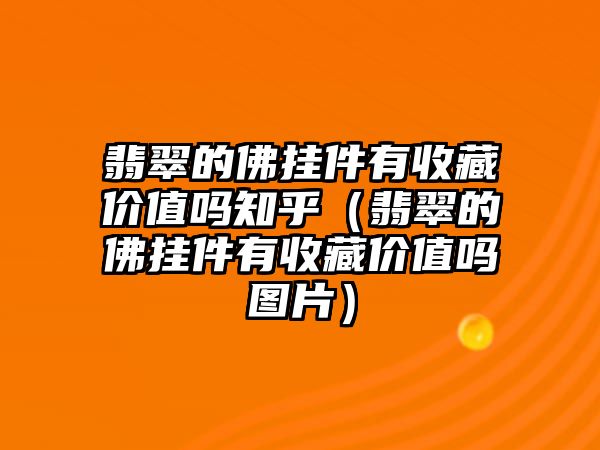 翡翠的佛挂件有收藏价值吗知乎（翡翠的佛挂件有收藏价值吗图片）